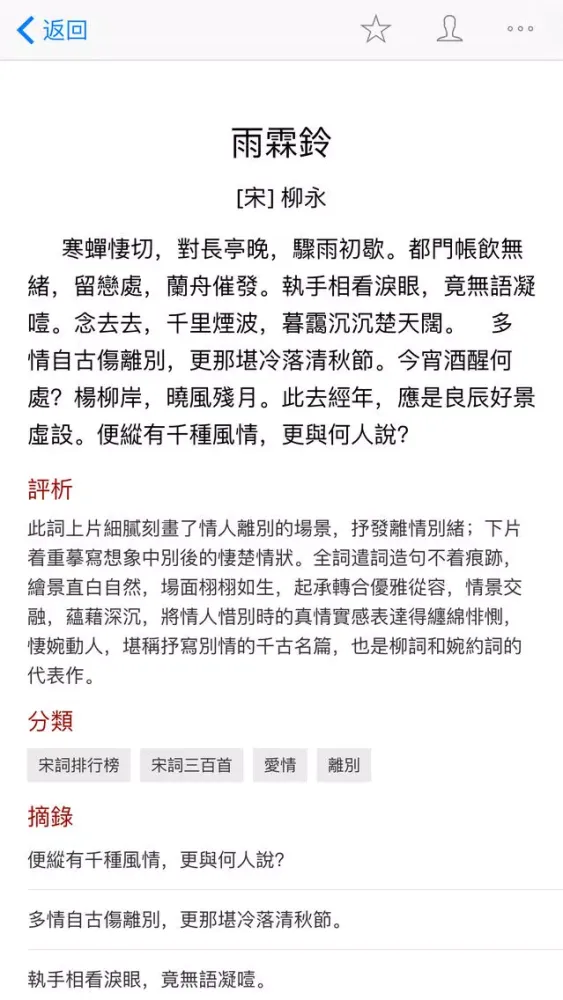 返回

雨霖鈴

[宋] 柳永

寒蟬悽切，對長亭晚，驟雨初歇。都門帳飲無緒，留戀處，蘭舟催發。執手相看淚眼，竟無語凝噎。念去去，千里煙波，暮靄沉沉楚天闊。 多情自古傷離別，更那堪冷落清秋節。今宵酒醒何處？楊柳岸，曉風殘月。此去經年，應是良辰好景虛設。便縱有千種風情，更與何人說？

評析

此詞上片細膩刻畫了情人離別的場景，抒發離情別緒；下片着重摹寫想象中別後的悽楚情狀。全詞遣詞造句不着痕跡，繪景直白自然，場面栩栩如生，起承轉合優雅從容，情景交融，蘊藉深沉，將情人惜別時的真情實感表達得纏綿悱惻，悽婉動人，堪稱抒寫別情的千古名篇，也是柳詞和婉約詞的代表作。

分類

宋詞排行榜 宋詞三百首 愛情 離別

摘錄

便縱有千種風情，更與何人說？

多情自古傷離別，更那堪冷落清秋節。

執手相看淚眼，竟無語凝噎。